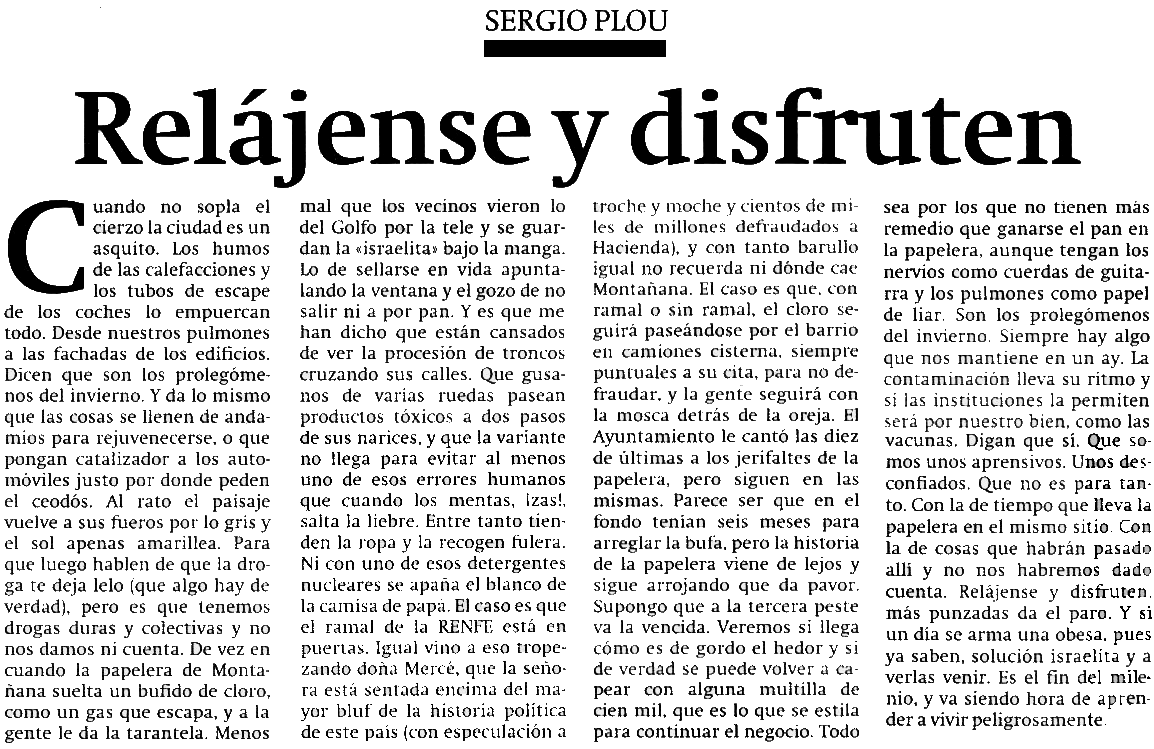 SERGIO PLOU

Relájense y disfruten

Cuando no sopla el cierzo la ciudad es un asquito. Los humos de las calefacciones y los tubos de escape de los coches lo empuercan todo. Desde nuestros pulmones a las fachadas de los edificios. Dicen que son los prolegómenos del invierno. Y da lo mismo que las cosas se llenen de andamios para rejuvenecerse, o que pongan catalizador a los automóviles justo por donde peden el ceodós. Al rato el paisaje vuelve a sus fueros por lo gris y el sol apenas amarillea. Para que luego hablen de que la droga te deja lelo (que algo hay de verdad), pero es que tenemos drogas duras y colectivas y no nos damos ni cuenta. De vez en cuando la papelera de Montañana suelta un bufido de cloro, como un gas que escapa, y a la gente le da la tarantela. Menos mal que los vecinos vieron lo del Golfo por la tele y se guardan la «israelita» bajo la manga. Lo de sellarse en vida apuntalando la ventana y el gozo de no salir ni a por pan. Y es que me han dicho que están cansados de ver la procesión de troncos cruzando sus calles. Que gusanos de varias ruedas pasean productos tóxicos a dos pasos de sus narices, y que la variante no llega para evitar al menos uno de esos errores humanos que cuando los mentas, ¡zas!, salta la liebre. Entre tanto tienden la ropa y la recogen fulera. Ni con uno de esos detergentes nucleares se apaña el blanco de la camisa de papá. El caso es que el ramal de la RENFE está en puertas. Igual vino a eso tropezando doña Mercé, que la señora está sentada encima del mayor bluf de la historia política de este país (con especulación a troche y moche y cientos de miles de millones defraudados a Hacienda), y con tanto barullo igual no recuerda ni dónde cae Montañana. El caso es que, con ramal o sin ramal, el cloro seguirá paseándose por el barrio en camiones cisterna, siempre puntuales a su cita, para no defraudar, y la gente seguirá con la mosca detrás de la oreja. El Ayuntamiento le cantó las diez de últimas a los jerifaltes de la papelera, pero siguen en las mismas. Parece ser que en el fondo tenían seis meses para arreglar la bufa, pero la historia de la papelera viene de lejos y sigue arrojando que da pavor. Supongo que a la tercera peste va la vencida. Veremos si llega cómo es de gordo el hedor y si de verdad se puede volver a capear con alguna multilla de cien mil, que es lo que se estila para continuar el negocio. Todo sea por los que no tienen más remedio que ganarse el pan en la papelera, aunque tengan los nervios como cuerdas de guitarra y los pulmones como papel de liar. Son los prolegómenos del invierno. Siempre hay algo que nos mantiene en un ay. La contaminación lleva su ritmo y si las instituciones la permiten será por nuestro bien, como las vacunas. Digan que sí. Que somos unos aprensivos. Unos desconfiados. Que no es para tanto. Con la de tiempo que lleva la papelera en el mismo sitio. Con la de cosas que habrán pasado allí y no nos habremos dado cuenta. Relájense y disfruten, más punzadas da el paro. Y si un día se arma una obesa, pues ya saben, solución israelita y a verlas venir. Es el fin del milenio, y va siendo hora de aprender a vivir peligrosamente.